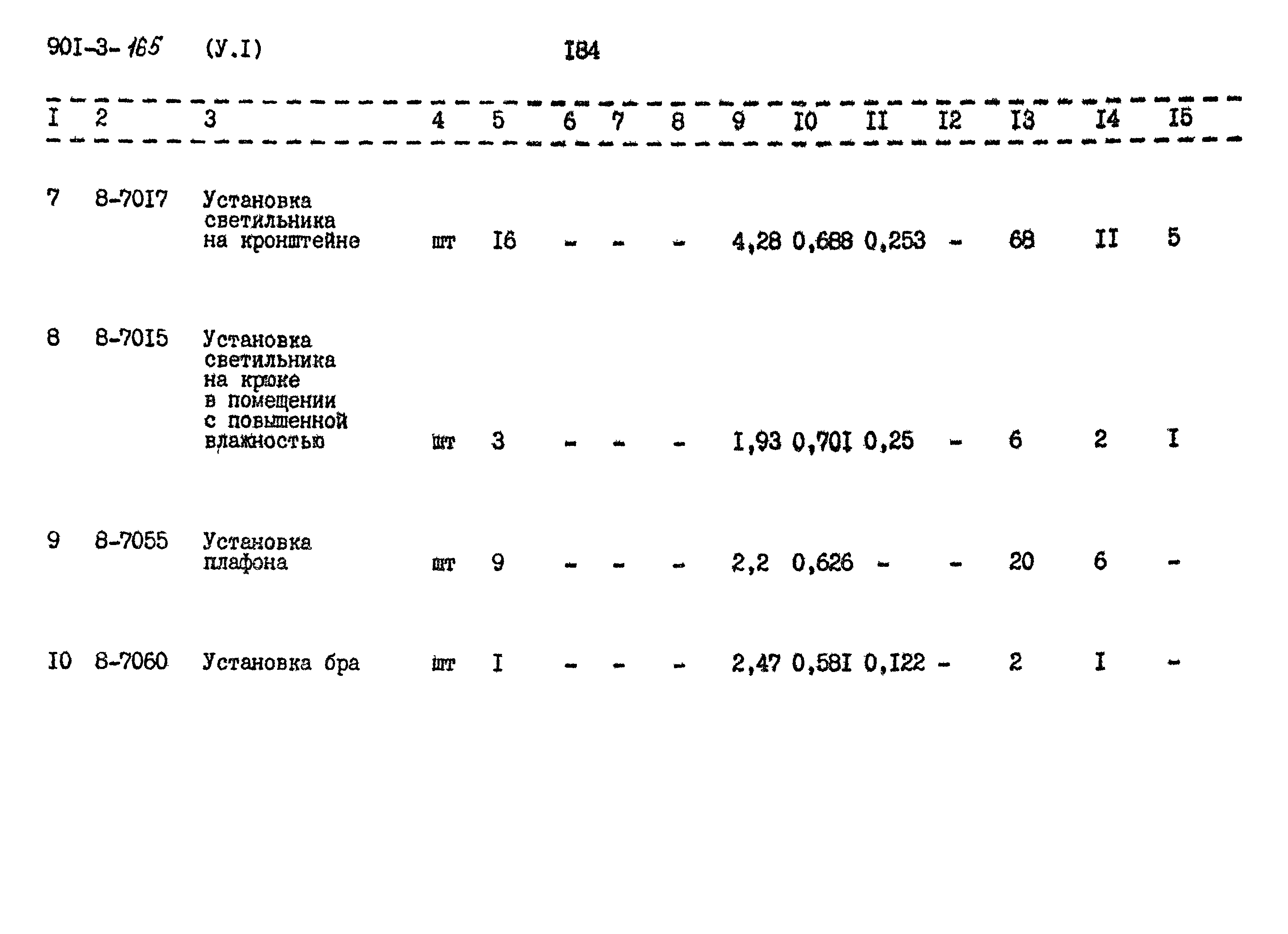 90I-3-165 (У.I) I84

| I | 2 | 3 | 4 | 5 | 6 | 7 | 8 | 9 | I0 | II | I2 | I3 | I4 | I5 |
|---|---|---|---|---|---|---|---|---|---|---|---|---|---|---|
| 7 | 8-70I7 | Установка светильника на кронштейне | шт | I6 | - | - | - | 4,28 | 0,688 | 0,253 | - | 68 | II | 5 |
| 8 | 8-70I5 | Установка светильника на крюке в помещении с повышенной влажностью | шт | 3 | - | - | - | I,93 | 0,70I | 0,25 | - | 6 | 2 | I |
| 9 | 8-7055 | Установка плафона | шт | 9 | - | - | - | 2,2 | 0,626 | - | - | 20 | 6 | - |
| I0 | 8-7060 | Установка бра | шт | I | - | - | - | 2,47 | 0,58I | 0,I22 | - | 2 | I | - |